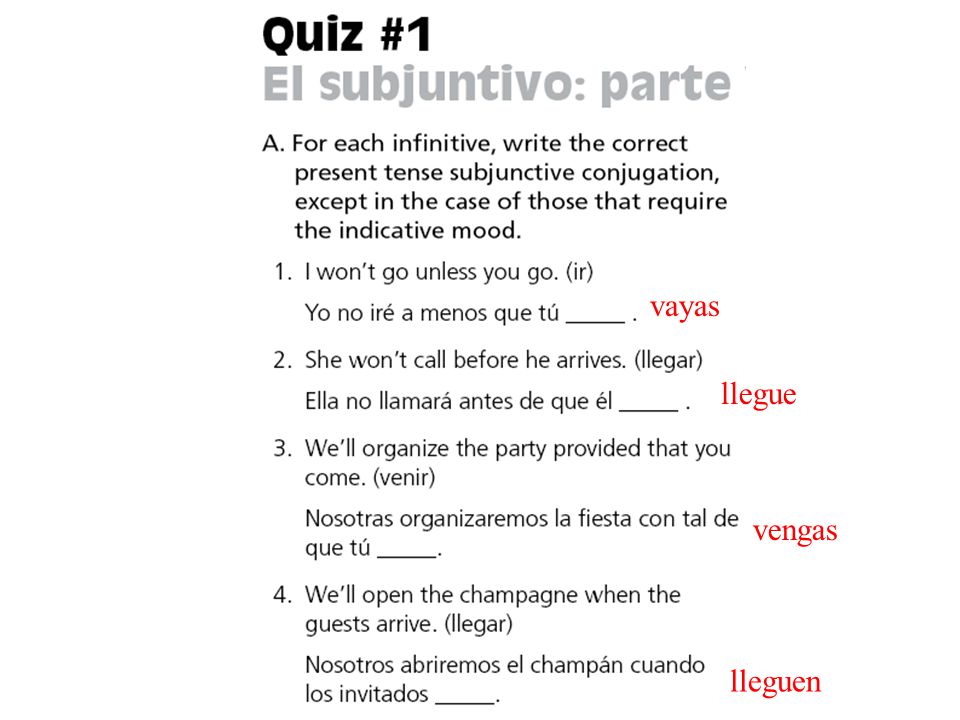 Quiz #1
El subjuntivo: parte

A. For each infinitive, write the correct present tense subjunctive conjugation, except in the case of those that require the indicative mood.

1. I won't go unless you go. (ir)
Yo no iré a menos que tú _____ . vayas

2. She won't call before he arrives. (llegar)
Ella no llamará antes de que él _____ . llegue

3. We'll organize the party provided that you come. (venir)
Nosotras organizaremos la fiesta con tal de que tú _____. vengas

4. We'll open the champagne when the guests arrive. (llegar)
Nosotros abriremos el champán cuando los invitados _____. lleguen